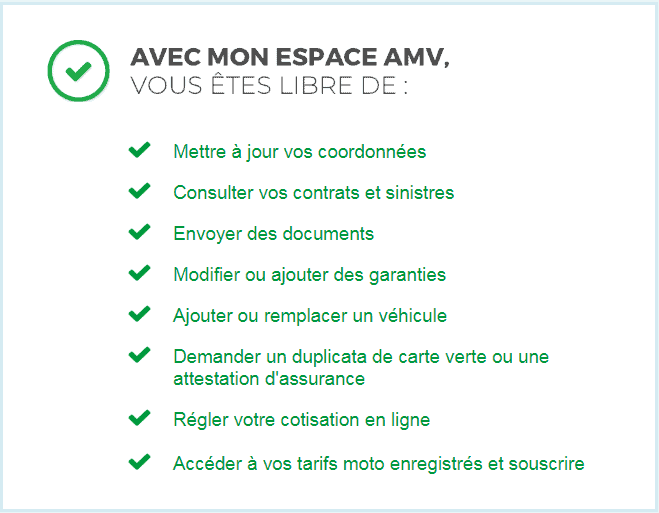 AVEC MON ESPACE AMV,
VOUS ÊTES LIBRE DE :

Mettre à jour vos coordonnées

Consulter vos contrats et sinistres

Envoyer des documents

Modifier ou ajouter des garanties

Ajouter ou remplacer un véhicule

Demander un duplicata de carte verte ou une attestation d'assurance

Régler votre cotisation en ligne

Accéder à vos tarifs moto enregistrés et souscrire